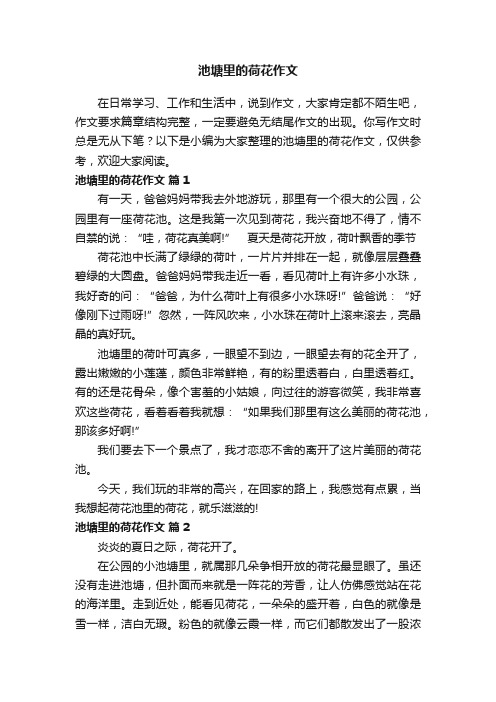 池塘里的荷花作文

在日常学习、工作和生活中，说到作文，大家肯定都不陌生吧，作文要求篇章结构完整，一定要避免无结尾作文的出现。你写作文时总是无从下笔？以下是小编为大家整理的池塘里的荷花作文，仅供参考，欢迎大家阅读。

池塘里的荷花作文 篇1

有一天，爸爸妈妈带我去外地游玩，那里有一个很大的公园，公园里有一座荷花池。这是我第一次见到荷花，我兴奋地不得了，情不自禁的说：“哇，荷花真美啊!” 夏天是荷花开放，荷叶飘香的季节

荷花池中长满了绿绿的荷叶，一片片并排在一起，就像层层叠叠碧绿的大圆盘。爸爸妈妈带我走近一看，看见荷叶上有许多小水珠，我好奇的问：“爸爸，为什么荷叶上有很多小水珠呀!”爸爸说：“好像刚下过雨呀!”忽然，一阵风吹来，小水珠在荷叶上滚来滚去，亮晶晶的真好玩。

池塘里的荷叶可真多，一眼望不到边，一眼望去有的花全开了，露出嫩嫩的小莲蓬，颜色非常鲜艳，有的粉里透着白，白里透着红。有的还是花骨朵，像个害羞的小姑娘，向过往的游客微笑，我非常喜欢这些荷花，看着看着我就想：“如果我们那里有这么美丽的荷花池，那该多好啊!”

我们要去下一个景点了，我才恋恋不舍的离开了这片美丽的荷花池。

今天，我们玩的非常的高兴，在回家的路上，我感觉有点累，当我想起荷花池里的荷花，就乐滋滋的!

池塘里的荷花作文 篇2

炎炎的夏日之际，荷花开了。

在公园的小池塘里，就属那几朵争相开放的荷花最显眼了。虽还没有走进池塘，但扑面而来就是一阵花的芳香，让人仿佛感觉站在花的海洋里。走到近处，能看见荷花，一朵朵的盛开着，白色的就像是雪一样，洁白无瑕。粉色的就像云霞一样，而它们都散发出了一股浓